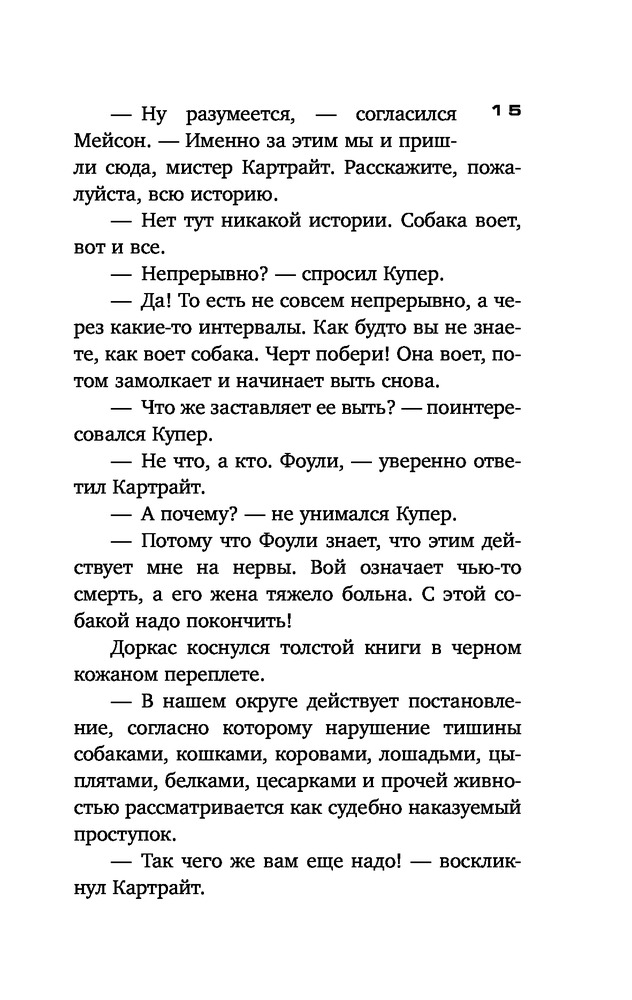 15

— Ну разумеется, — согласился Мейсон. — Именно за этим мы и пришли сюда, мистер Картрайт. Расскажите, пожалуйста, всю историю.

— Нет тут никакой истории. Собака воет, вот и все.

— Непрерывно? — спросил Купер.

— Да! То есть не совсем непрерывно, а через какие-то интервалы. Как будто вы не знаете, как воет собака. Черт побери! Она воет, потом замолкает и начинает выть снова.

— Что же заставляет ее выть? — поинтересовался Купер.

— Не что, а кто. Фоули, — уверенно ответил Картрайт.

— А почему? — не унимался Купер.

— Потому что Фоули знает, что этим действует мне на нервы. Вой означает чью-то смерть, а его жена тяжело больна. С этой собакой надо покончить!

Доркас коснулся толстой книги в черном кожаном переплете.

— В нашем округе действует постановление, согласно которому нарушение тишины собаками, кошками, коровами, лошадьми, цыплятами, белками, цесарками и прочей живностью рассматривается как судебно наказуемый проступок.

— Так чего же вам еще надо! — воскликнул Картрайт.